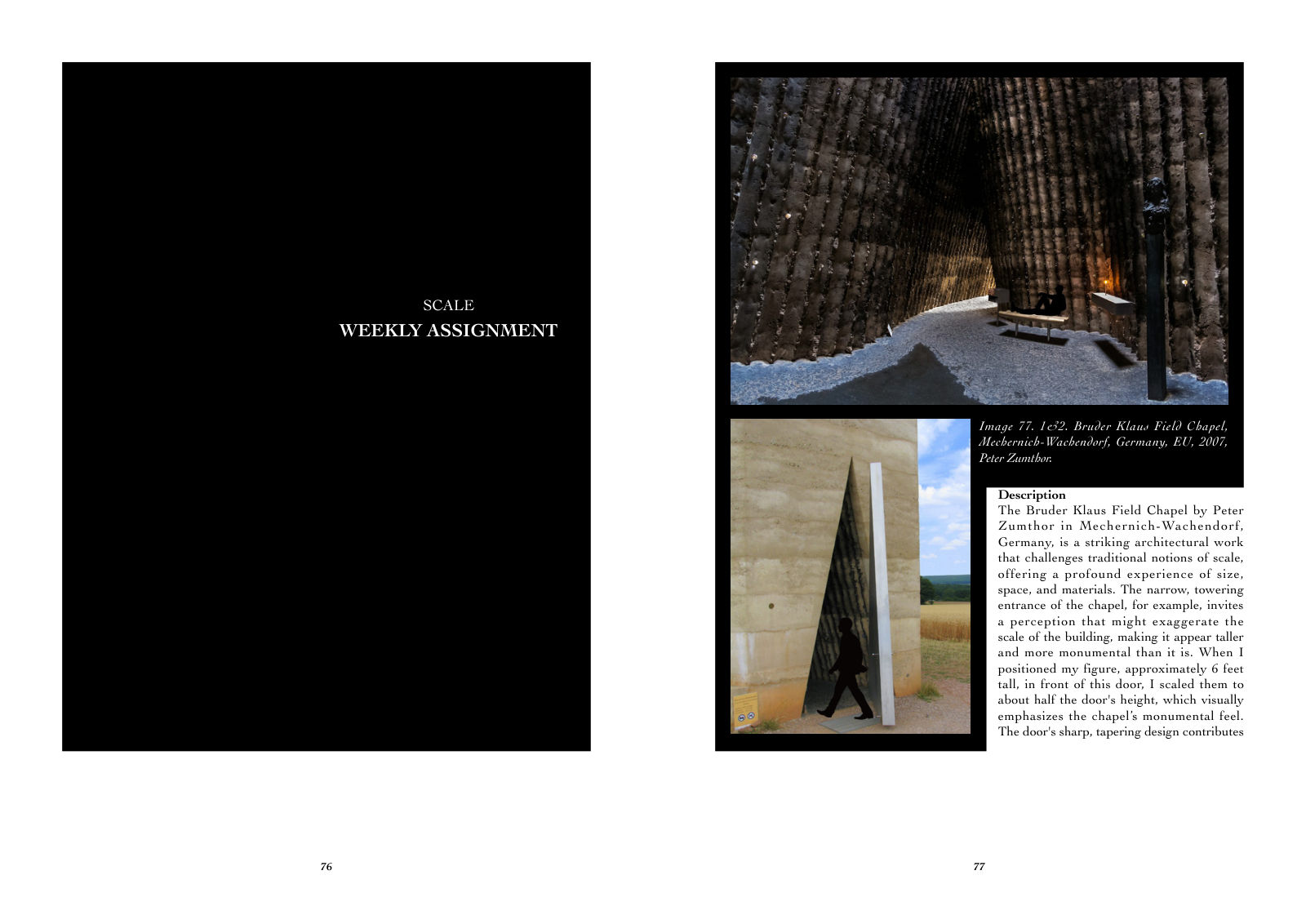 SCALE
WEEKLY ASSIGNMENT

76

Image 77. 1&2. Bruder Klaus Field Chapel, Mechernich-Wachendorf, Germany, EU, 2007, Peter Zumthor.

Description
The Bruder Klaus Field Chapel by Peter Zumthor in Mechernich-Wachendorf, Germany, is a striking architectural work that challenges traditional notions of scale, offering a profound experience of size, space, and materials. The narrow, towering entrance of the chapel, for example, invites a perception that might exaggerate the scale of the building, making it appear taller and more monumental than it is. When I positioned my figure, approximately 6 feet tall, in front of this door, I scaled them to about half the door's height, which visually emphasizes the chapel's monumental feel. The door's sharp, tapering design contributes

77